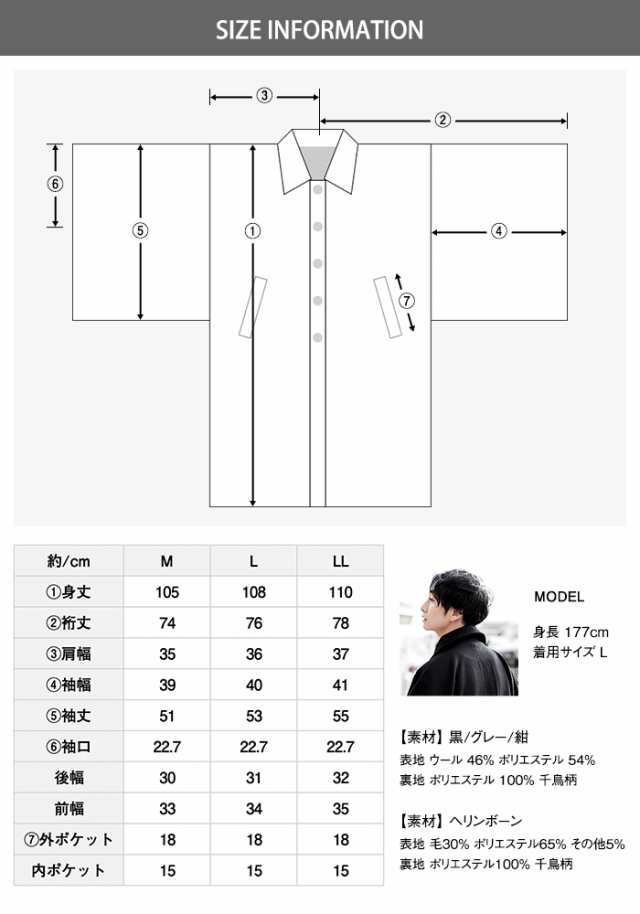 SIZE INFORMATION

③
②
⑥
⑤
①
④
⑦

| 約/cm | M | L | LL |
|---|---|---|---|
| ①身丈 | 105 | 108 | 110 |
| ②裄丈 | 74 | 76 | 78 |
| ③肩幅 | 35 | 36 | 37 |
| ④袖幅 | 39 | 40 | 41 |
| ⑤袖丈 | 51 | 53 | 55 |
| ⑥袖口 | 22.7 | 22.7 | 22.7 |
| 後幅 | 30 | 31 | 32 |
| 前幅 | 33 | 34 | 35 |
| ⑦外ポケット | 18 | 18 | 18 |
| 内ポケット | 15 | 15 | 15 |

MODEL

身長 177cm
着用サイズ L

【素材】黒/グレー/紺
表地 ウール 46% ポリエステル 54%
裏地 ポリエステル 100% 千鳥柄

【素材】ヘリンボーン
表地 毛30% ポリエステル65% その他5%
裏地 ポリエステル100% 千鳥柄